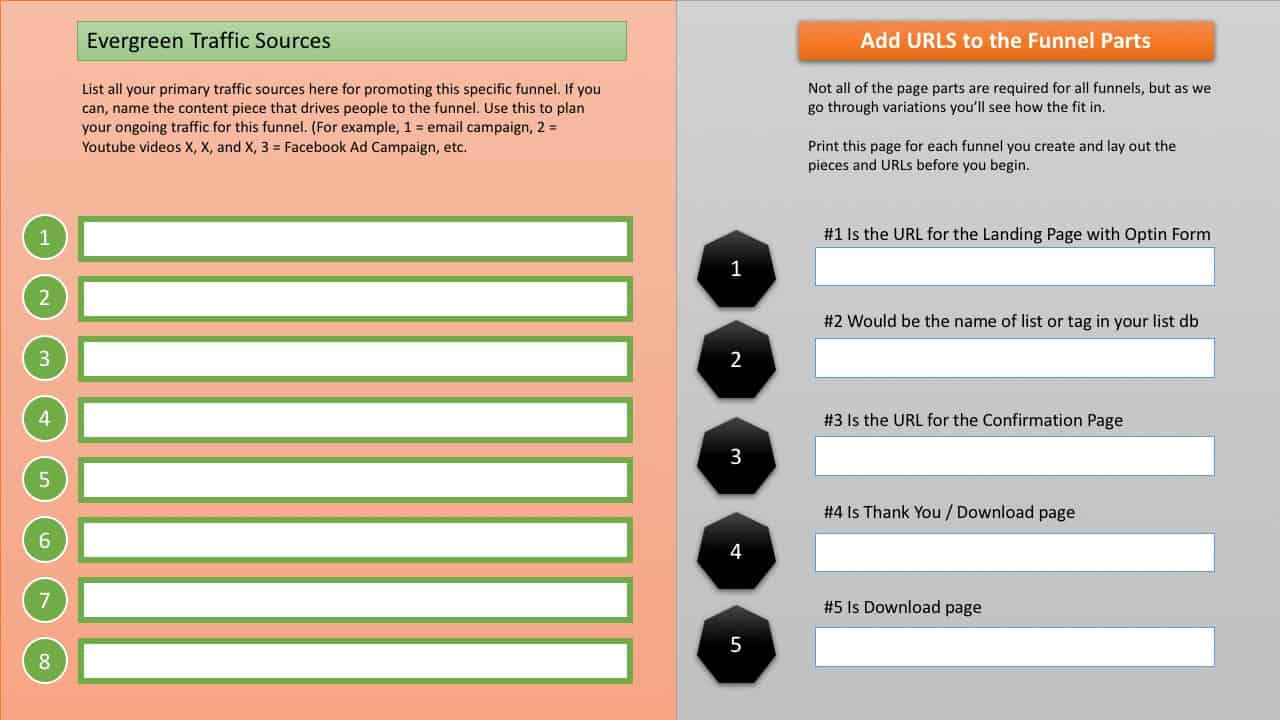 Evergreen Traffic Sources

List all your primary traffic sources here for promoting this specific funnel. If you can, name the content piece that drives people to the funnel. Use this to plan your ongoing traffic for this funnel. (For example, 1 = email campaign, 2 = Youtube videos X, X, and X, 3 = Facebook Ad Campaign, etc.

1

2

3

4

5

6

7

8

Add URLS to the Funnel Parts

Not all of the page parts are required for all funnels, but as we go through variations you'll see how the fit in.

Print this page for each funnel you create and lay out the pieces and URLs before you begin.

1

#1 Is the URL for the Landing Page with Optin Form

2

#2 Would be the name of list or tag in your list db

3

#3 Is the URL for the Confirmation Page

4

#4 Is Thank You / Download page

5

#5 Is Download page